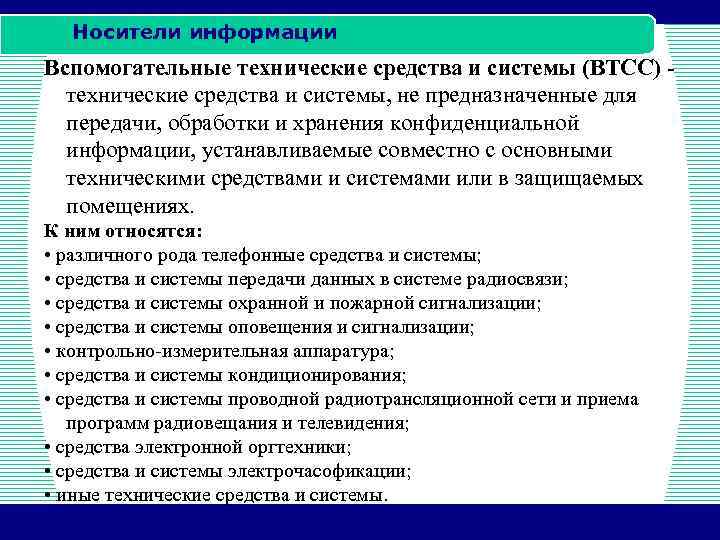 Носители информации

Вспомогательные технические средства и системы (ВТСС) - технические средства и системы, не предназначенные для передачи, обработки и хранения конфиденциальной информации, устанавливаемые совместно с основными техническими средствами и системами или в защищаемых помещениях.

К ним относятся:
• различного рода телефонные средства и системы;
• средства и системы передачи данных в системе радиосвязи;
• средства и системы охранной и пожарной сигнализации;
• средства и системы оповещения и сигнализации;
• контрольно-измерительная аппаратура;
• средства и системы кондиционирования;
• средства и системы проводной радиотрансляционной сети и приема программ радиовещания и телевидения;
• средства электронной оргтехники;
• средства и системы электрочасофикации;
• иные технические средства и системы.